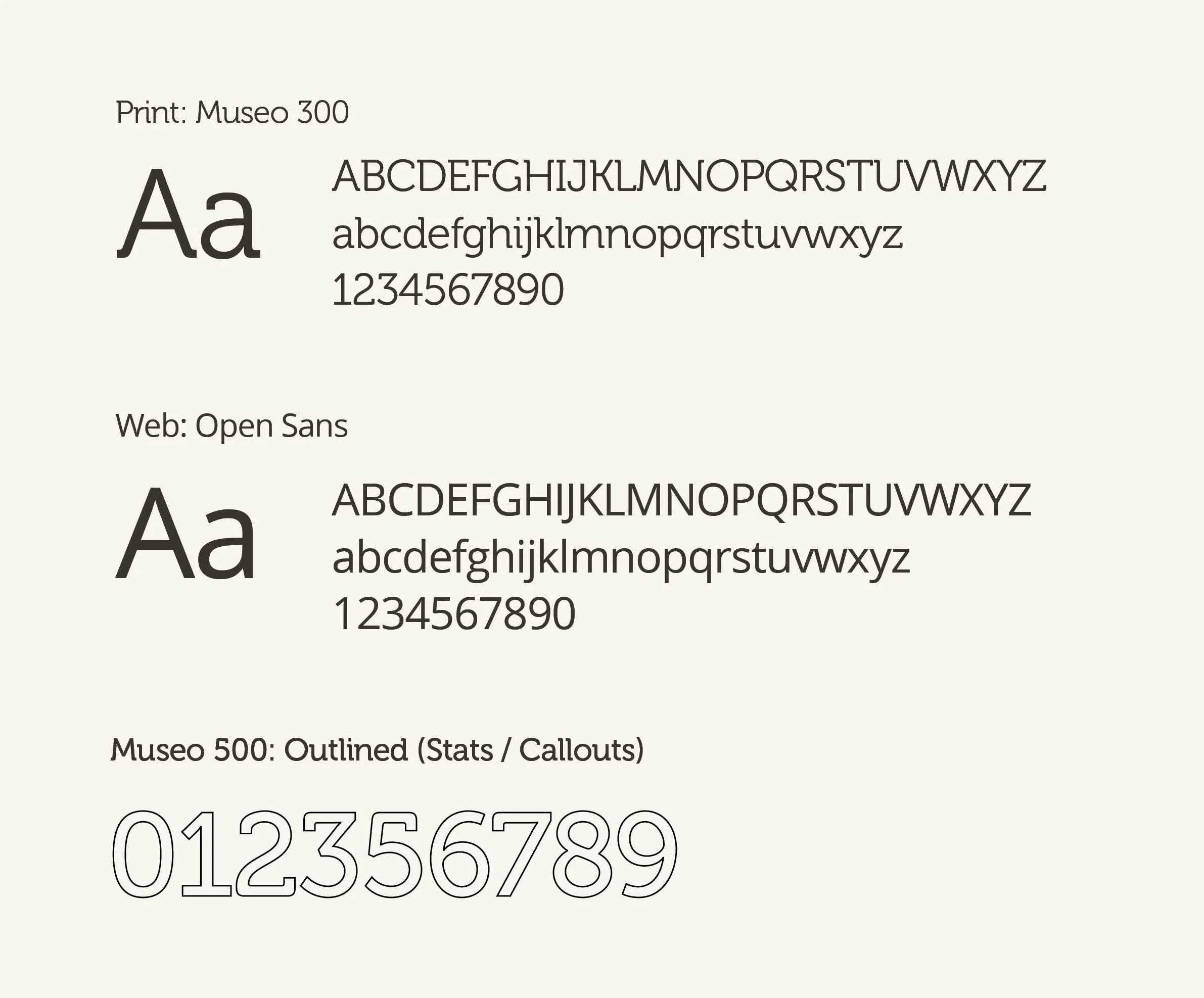 Print: Museo 300

Aa

ABCDEFGHIJKLMNOPQRSTUVWXYZ
abcdefghijklmnopqrstuvwxyz
1234567890

Web: Open Sans

Aa

ABCDEFGHIJKLMNOPQRSTUVWXYZ
abcdefghijklmnopqrstuvwxyz
1234567890

Museo 500: Outlined (Stats / Callouts)

012356789